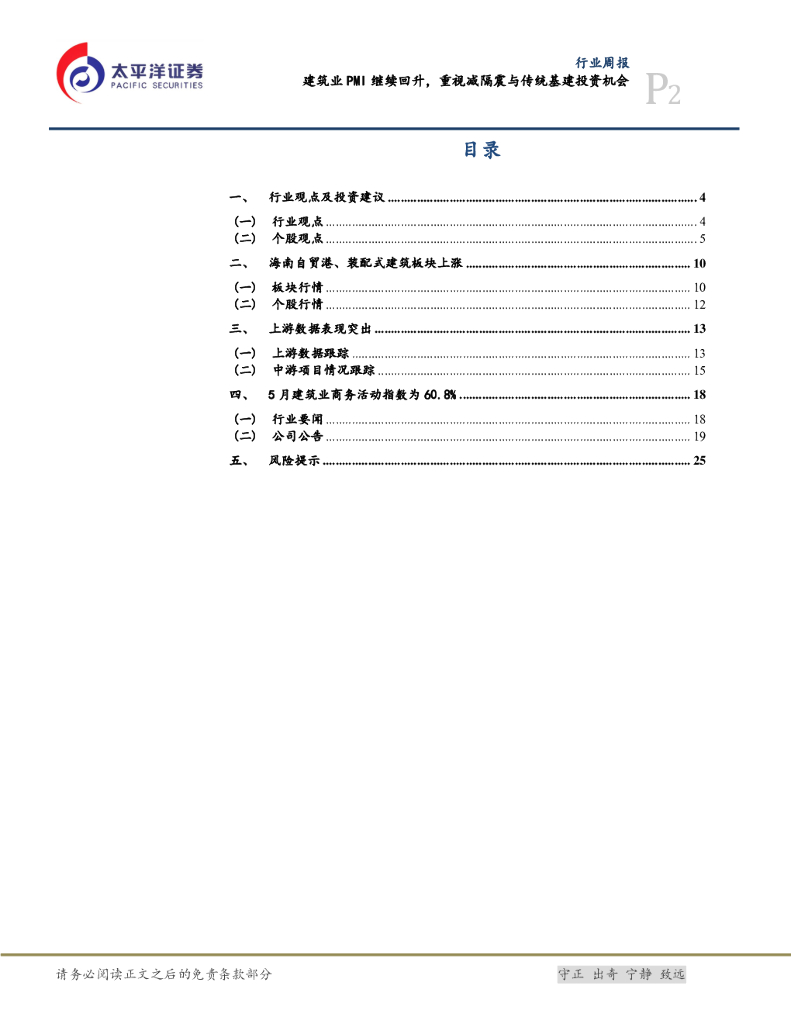 太平洋证券
PACIFIC SECURITIES

行业周报
建筑业PMI继续回升，重视减隔震与传统基建投资机会

P2

目录

一、 行业观点及投资建议 ........ 4
（一） 行业观点 ........ 4
（二） 个股观点 ........ 5
二、 海南自贸港、装配式建筑板块上涨 ........ 10
（一） 板块行情 ........ 10
（二） 个股行情 ........ 12
三、 上游数据表现突出 ........ 13
（一） 上游数据跟踪 ........ 13
（二） 中游项目情况跟踪 ........ 15
四、 5月建筑业商务活动指数为60.8% ........ 18
（一） 行业要闻 ........ 18
（二） 公司公告 ........ 19
五、 风险提示 ........ 25

请务必阅读正文之后的免责条款部分

守正 出奇 宁静 致远